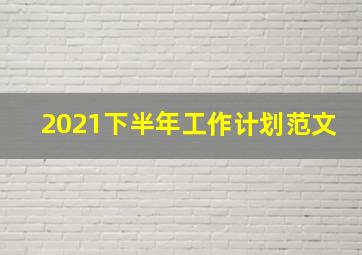 2021下半年工作计划范文